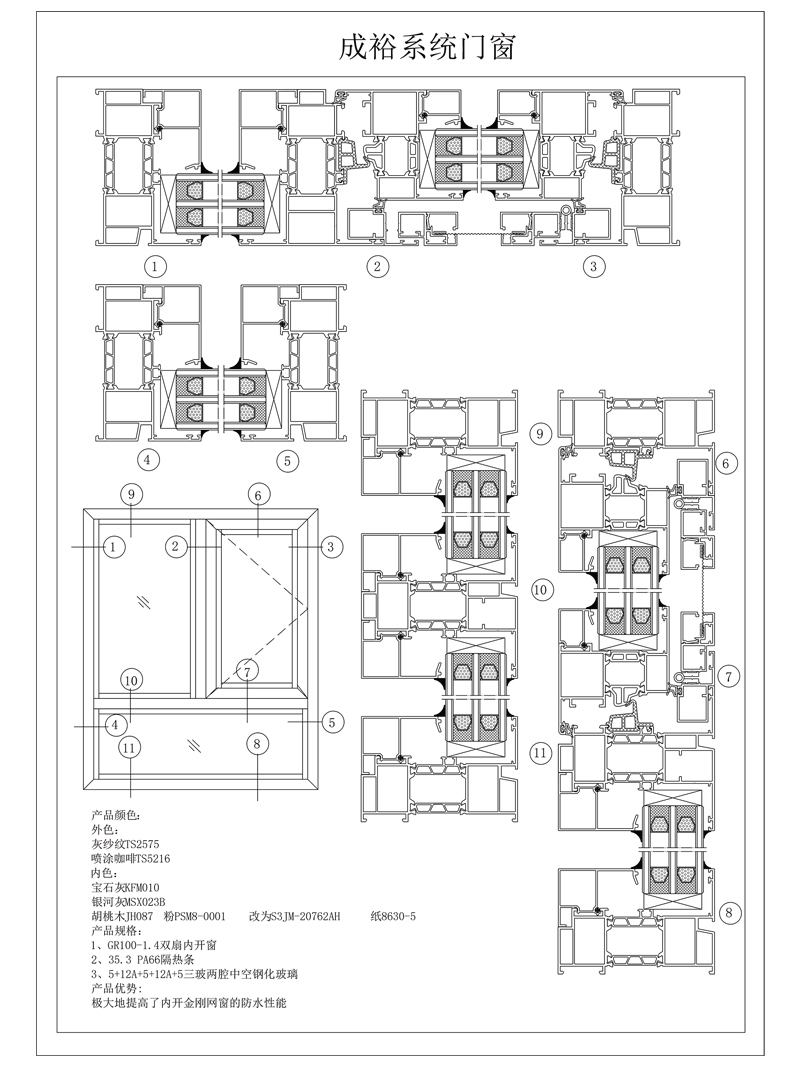 成裕系统门窗

1
2
3

4
5

9
6
1
2
3
10
7
4
5
11
8

9
6
10
7
11
8

产品颜色:
外色:
灰纱纹TS2575
喷涂咖啡TS5216
内色:
宝石灰KFM010
银河灰MSX023B
胡桃木JH087　粉PSM8-0001　　改为S3JM-20762AH　　纸8630-5
产品规格:
1、GR100-1.4双扇内开窗
2、35.3 PA66隔热条
3、5+12A+5+12A+5三玻两腔中空钢化玻璃
产品优势:
极大地提高了内开金刚网窗的防水性能